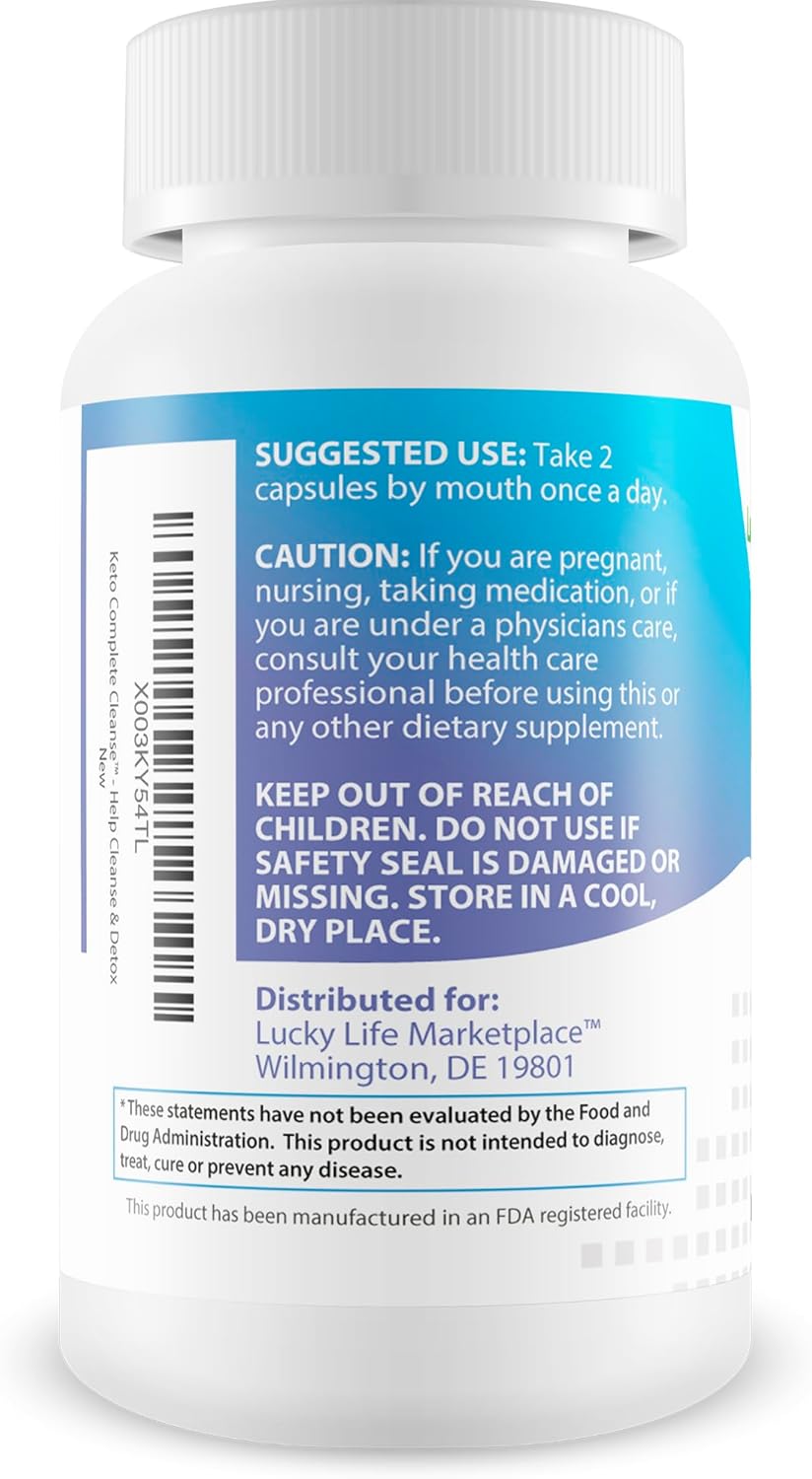 X003KY54TL
Keto Complete Cleanse™ - Help Cleanse & Detox
New

SUGGESTED USE: Take 2 capsules by mouth once a day.

CAUTION: If you are pregnant, nursing, taking medication, or if you are under a physicians care, consult your health care professional before using this or any other dietary supplement.

KEEP OUT OF REACH OF CHILDREN. DO NOT USE IF SAFETY SEAL IS DAMAGED OR MISSING. STORE IN A COOL, DRY PLACE.

Distributed for:
Lucky Life Marketplace™
Wilmington, DE 19801

*These statements have not been evaluated by the Food and Drug Administration. This product is not intended to diagnose, treat, cure or prevent any disease.

This product has been manufactured in an FDA registered facility.